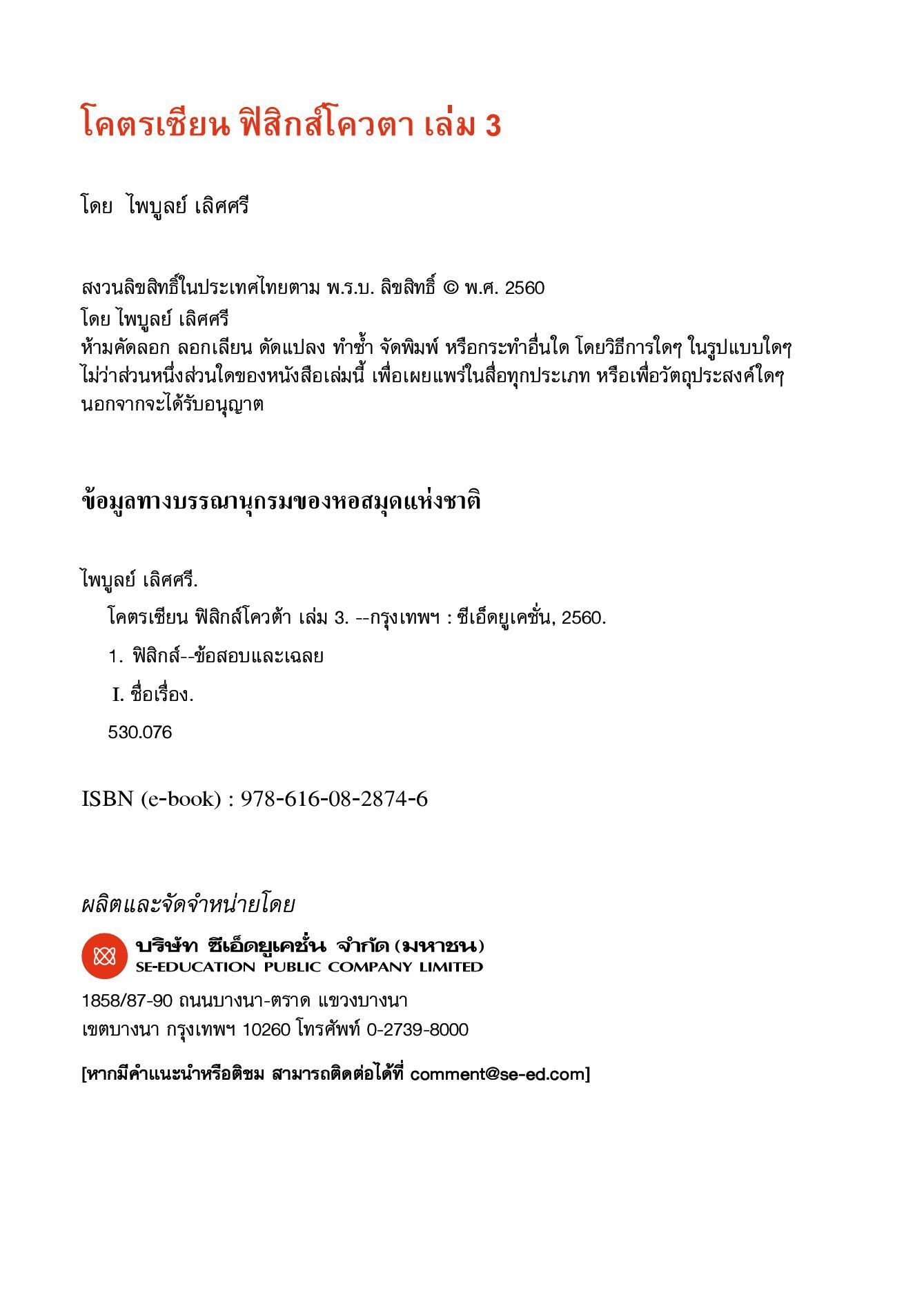 โคตรเซียน ฟิสิกส์โควตา เล่ม 3

โดย ไพบูลย์ เลิศศรี

สงวนลิขสิทธิ์ในประเทศไทยตาม พ.ร.บ. ลิขสิทธิ์ © พ.ศ. 2560
โดย ไพบูลย์ เลิศศรี
ห้ามคัดลอก ลอกเลียน ดัดแปลง ทำซ้ำ จัดพิมพ์ หรือกระทำอื่นใด โดยวิธีการใดๆ ในรูปแบบใดๆ ไม่ว่าส่วนหนึ่งส่วนใดของหนังสือเล่มนี้ เพื่อเผยแพร่ในสื่อทุกประเภท หรือเพื่อวัตถุประสงค์ใดๆ นอกจากจะได้รับอนุญาต

ข้อมูลทางบรรณานุกรมของหอสมุดแห่งชาติ

ไพบูลย์ เลิศศรี.
โคตรเซียน ฟิสิกส์โควต้า เล่ม 3. --กรุงเทพฯ : ซีเอ็ดยูเคชั่น, 2560.
1. ฟิสิกส์--ข้อสอบและเฉลย
I. ชื่อเรื่อง.
530.076

ISBN (e-book) : 978-616-08-2874-6

ผลิตและจัดจำหน่ายโดย

บริษัท ซีเอ็ดยูเคชั่น จำกัด (มหาชน)
SE-EDUCATION PUBLIC COMPANY LIMITED

1858/87-90 ถนนบางนา-ตราด แขวงบางนา
เขตบางนา กรุงเทพฯ 10260 โทรศัพท์ 0-2739-8000

[หากมีคำแนะนำหรือติชม สามารถติดต่อได้ที่ comment@se-ed.com]